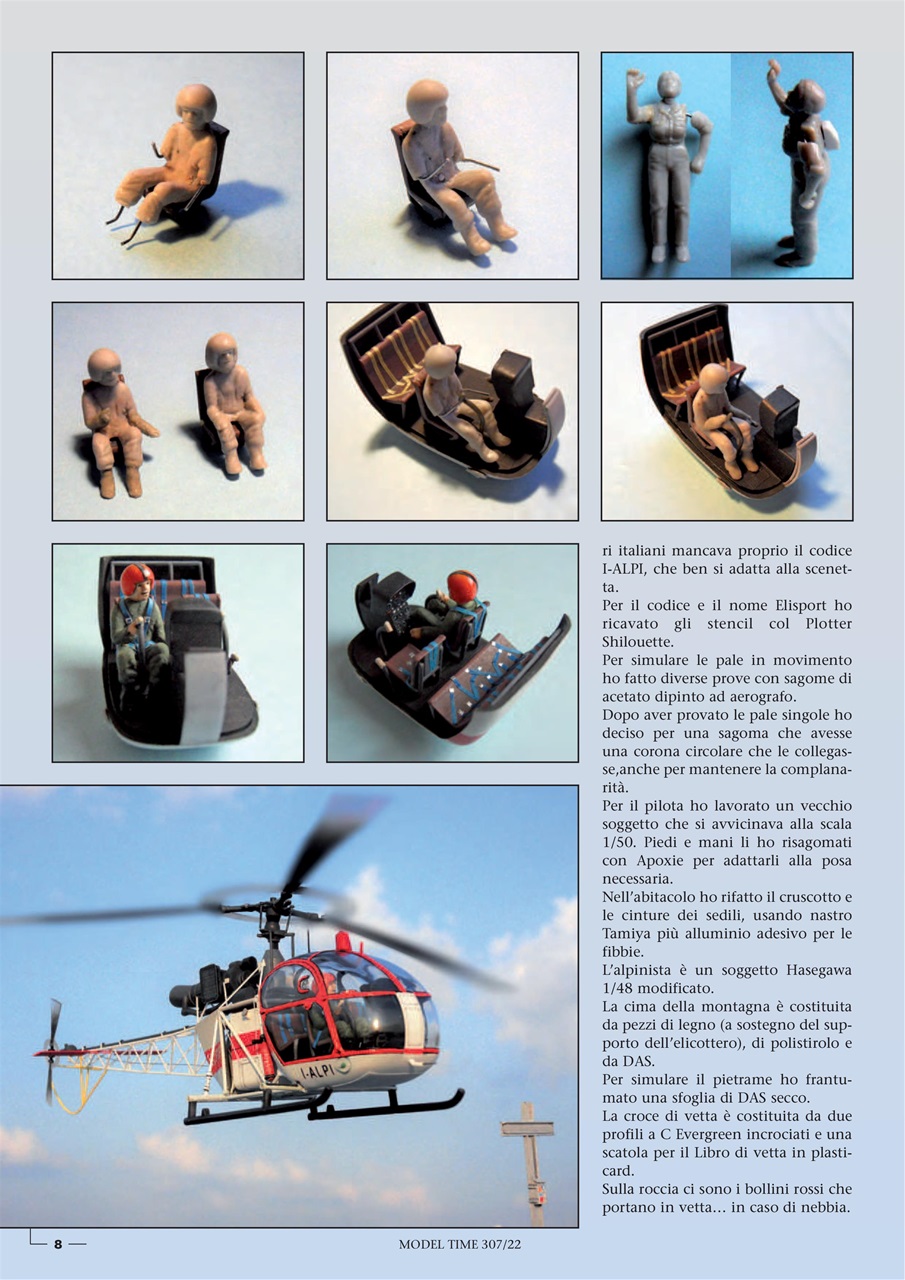 ri italiani mancava proprio il codice I-ALPI, che ben si adatta alla scenetta.
Per il codice e il nome Elisport ho ricavato gli stencil col Plotter Shilouette.
Per simulare le pale in movimento ho fatto diverse prove con sagome di acetato dipinto ad aerografo.
Dopo aver provato le pale singole ho deciso per una sagoma che avesse una corona circolare che le collegasse,anche per mantenere la complanarità.
Per il pilota ho lavorato un vecchio soggetto che si avvicinava alla scala 1/50. Piedi e mani li ho risagomati con Apoxie per adattarli alla posa necessaria.
Nell'abitacolo ho rifatto il cruscotto e le cinture dei sedili, usando nastro Tamiya più alluminio adesivo per le fibbie.
L'alpinista è un soggetto Hasegawa 1/48 modificato.
La cima della montagna è costituita da pezzi di legno (a sostegno del supporto dell'elicottero), di polistirolo e da DAS.
Per simulare il pietrame ho frantumato una sfoglia di DAS secco.
La croce di vetta è costituita da due profili a C Evergreen incrociati e una scatola per il Libro di vetta in plasticard.
Sulla roccia ci sono i bollini rossi che portano in vetta… in caso di nebbia.

I-ALPI

8

MODEL TIME 307/22